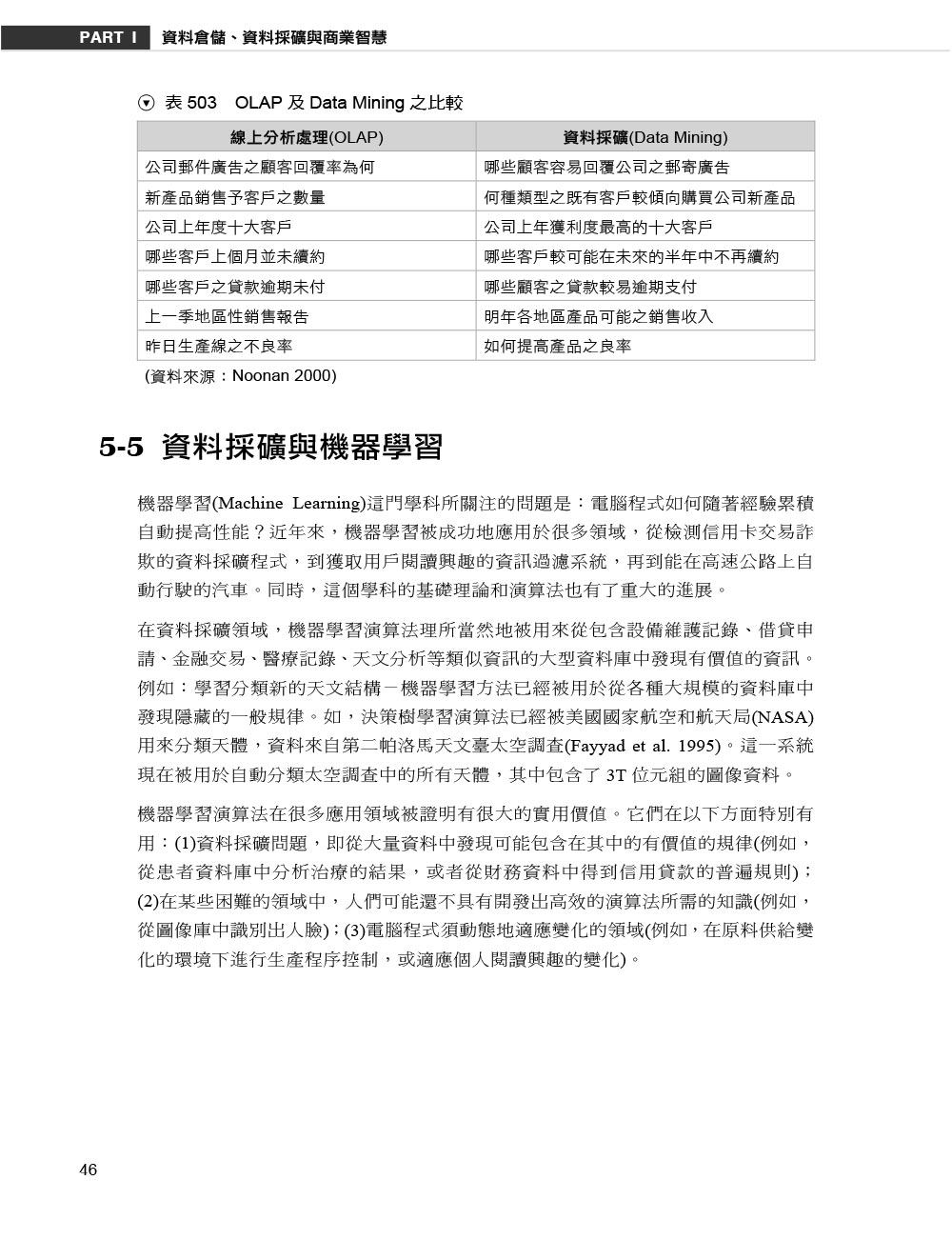 PART I 資料倉儲、資料採礦與商業智慧

表 503 OLAP 及 Data Mining 之比較

| 線上分析處理(OLAP) | 資料採礦(Data Mining) |
|---|---|
| 公司郵件廣告之顧客回覆率為何 | 哪些顧客容易回覆公司之郵寄廣告 |
| 新產品銷售予客戶之數量 | 何種類型之既有客戶較傾向購買公司新產品 |
| 公司上年度十大客戶 | 公司上年獲利度最高的十大客戶 |
| 哪些客戶上個月並未續約 | 哪些客戶較可能在未來的半年中不再續約 |
| 哪些客戶之貸款逾期未付 | 哪些顧客之貸款較易逾期支付 |
| 上一季地區性銷售報告 | 明年各地區產品可能之銷售收入 |
| 昨日生產線之不良率 | 如何提高產品之良率 |

(資料來源：Noonan 2000)

5-5 資料採礦與機器學習

機器學習(Machine Learning)這門學科所關注的問題是：電腦程式如何隨著經驗累積自動提高性能？近年來，機器學習被成功地應用於很多領域，從檢測信用卡交易詐欺的資料採礦程式，到獲取用戶閱讀興趣的資訊過濾系統，再到能在高速公路上自動行駛的汽車。同時，這個學科的基礎理論和演算法也有了重大的進展。

在資料採礦領域，機器學習演算法理所當然地被用來從包含設備維護記錄、借貸申請、金融交易、醫療記錄、天文分析等類似資訊的大型資料庫中發現有價值的資訊。例如：學習分類新的天文結構－機器學習方法已經被用於從各種大規模的資料庫中發現隱藏的一般規律。如，決策樹學習演算法已經被美國國家航空和航天局(NASA)用來分類天體，資料來自第二帕洛馬天文臺太空調查(Fayyad et al. 1995)。這一系統現在被用於自動分類太空調查中的所有天體，其中包含了 3T 位元組的圖像資料。

機器學習演算法在很多應用領域被證明有很大的實用價值。它們在以下方面特別有用：(1)資料採礦問題，即從大量資料中發現可能包含在其中的有價值的規律(例如，從患者資料庫中分析治療的結果，或者從財務資料中得到信用貸款的普遍規則)；(2)在某些困難的領域中，人們可能還不具有開發出高效的演算法所需的知識(例如，從圖像庫中識別出人臉)；(3)電腦程式須動態地適應變化的領域(例如，在原料供給變化的環境下進行生產程序控制，或適應個人閱讀興趣的變化)。

46